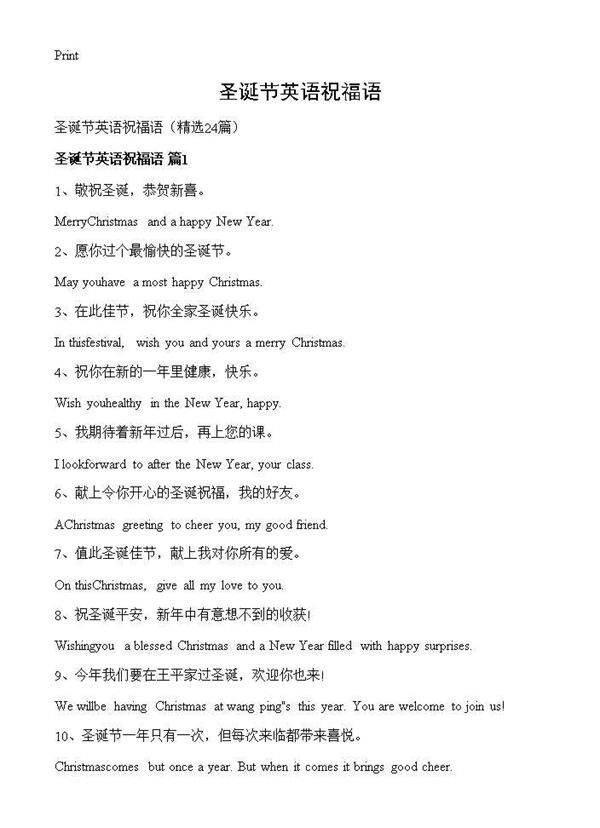 Print

圣诞节英语祝福语

圣诞节英语祝福语（精选24篇）

圣诞节英语祝福语 篇1

1、敬祝圣诞，恭贺新喜。

MerryChristmas and a happy New Year.

2、愿你过个最愉快的圣诞节。

May youhave a most happy Christmas.

3、在此佳节，祝你全家圣诞快乐。

In thisfestival, wish you and yours a merry Christmas.

4、祝你在新的一年里健康，快乐。

Wish youhealthy in the New Year, happy.

5、我期待着新年过后，再上您的课。

I lookforward to after the New Year, your class.

6、献上令你开心的圣诞祝福，我的好友。

AChristmas greeting to cheer you, my good friend.

7、值此圣诞佳节，献上我对你所有的爱。

On thisChristmas, give all my love to you.

8、祝圣诞平安，新年中有意想不到的收获!

Wishingyou a blessed Christmas and a New Year filled with happy surprises.

9、今年我们要在王平家过圣诞，欢迎你也来!

We willbe having Christmas at wang ping"s this year. You are welcome to join us!

10、圣诞节一年只有一次，但每次来临都带来喜悦。

Christmascomes but once a year. But when it comes it brings good cheer.